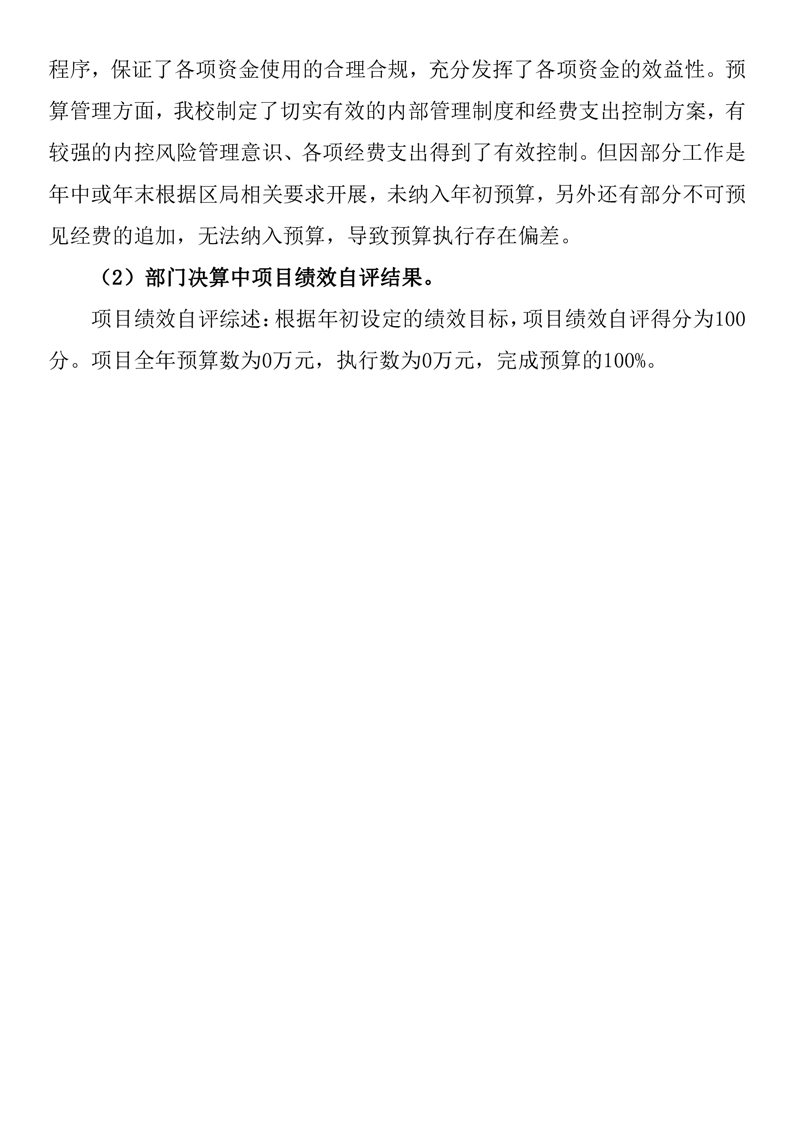 程序，保证了各项资金使用的合理合规，充分发挥了各项资金的效益性。预算管理方面，我校制定了切实有效的内部管理制度和经费支出控制方案，有较强的内控风险管理意识、各项经费支出得到了有效控制。但因部分工作是年中或年末根据区局相关要求开展，未纳入年初预算，另外还有部分不可预见经费的追加，无法纳入预算，导致预算执行存在偏差。

（2）部门决算中项目绩效自评结果。

项目绩效自评综述：根据年初设定的绩效目标，项目绩效自评得分为100分。项目全年预算数为0万元，执行数为0万元，完成预算的100%。